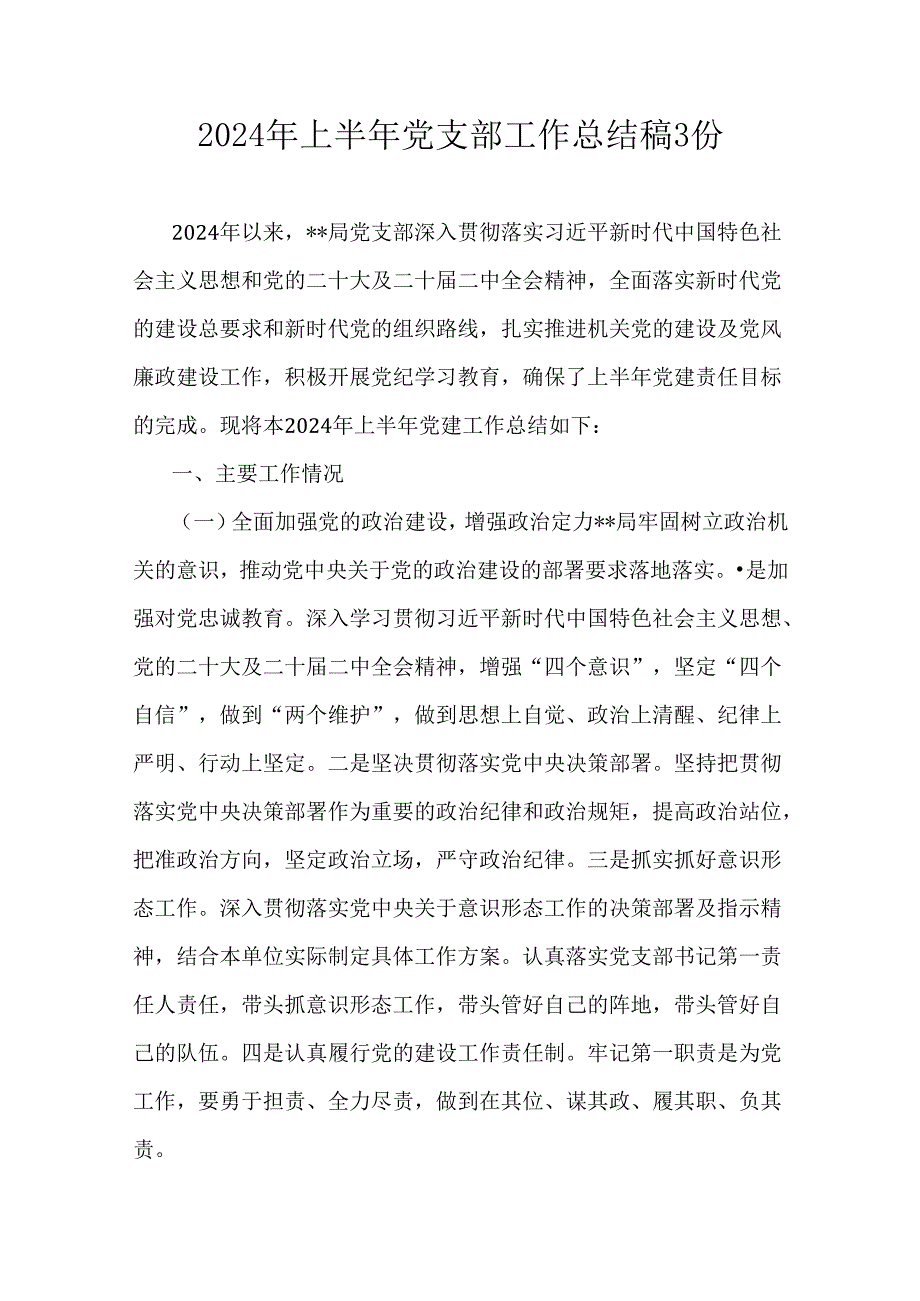 2024年上半年党支部工作总结稿3份

2024年以来，**局党支部深入贯彻落实习近平新时代中国特色社会主义思想和党的二十大及二十届二中全会精神，全面落实新时代党的建设总要求和新时代党的组织路线，扎实推进机关党的建设及党风廉政建设工作，积极开展党纪学习教育，确保了上半年党建责任目标的完成。现将本2024年上半年党建工作总结如下：

一、主要工作情况

（一）全面加强党的政治建设，增强政治定力**局牢固树立政治机关的意识，推动党中央关于党的政治建设的部署要求落地落实。•是加强对党忠诚教育。深入学习贯彻习近平新时代中国特色社会主义思想、党的二十大及二十届二中全会精神，增强“四个意识”，坚定“四个自信”，做到“两个维护”，做到思想上自觉、政治上清醒、纪律上严明、行动上坚定。二是坚决贯彻落实党中央决策部署。坚持把贯彻落实党中央决策部署作为重要的政治纪律和政治规矩，提高政治站位，把准政治方向，坚定政治立场，严守政治纪律。三是抓实抓好意识形态工作。深入贯彻落实党中央关于意识形态工作的决策部署及指示精神，结合本单位实际制定具体工作方案。认真落实党支部书记第一责任人责任，带头抓意识形态工作，带头管好自己的阵地，带头管好自己的队伍。四是认真履行党的建设工作责任制。牢记第一职责是为党工作，要勇于担责、全力尽责，做到在其位、谋其政、履其职、负其责。